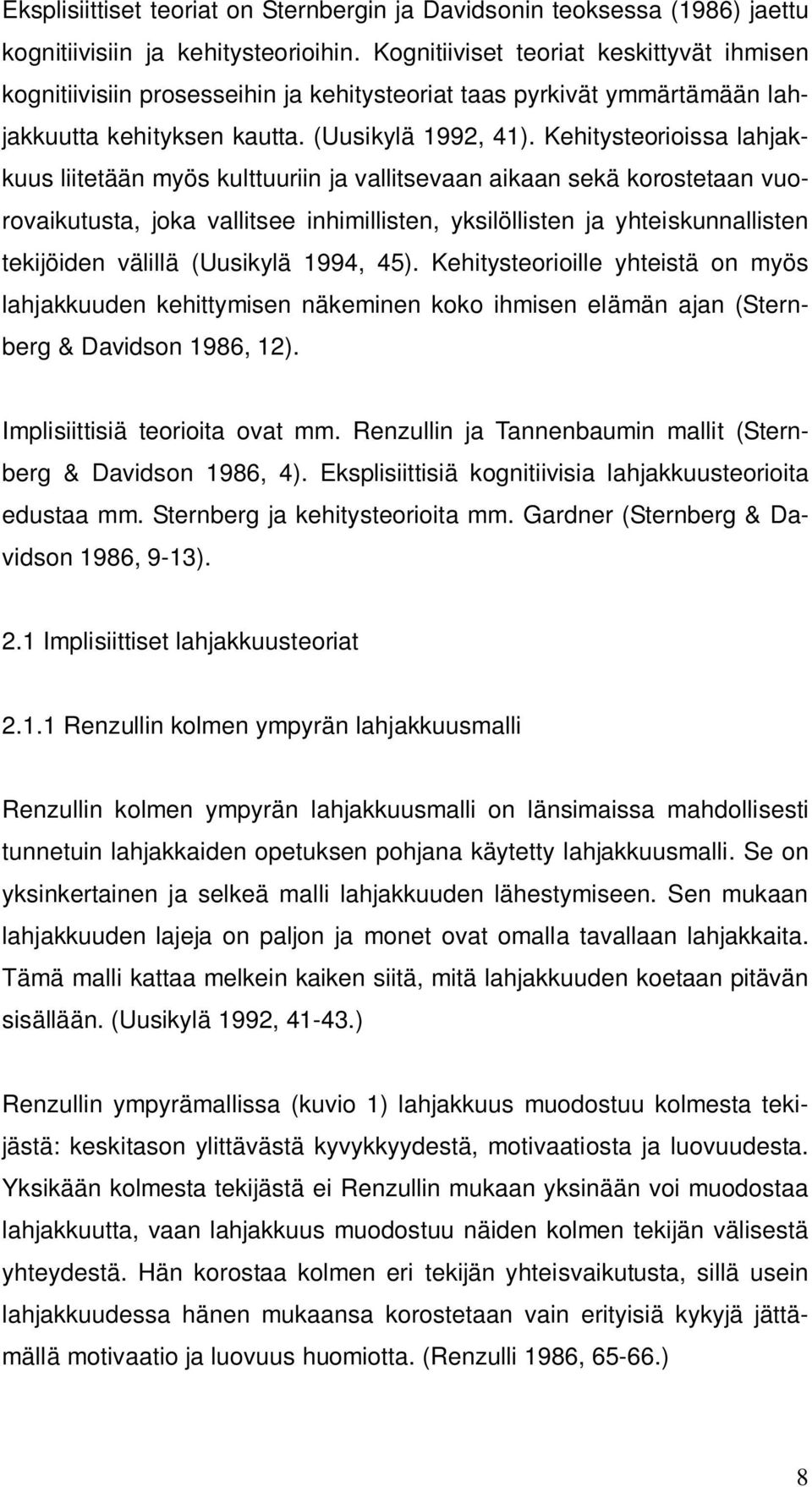 Eksplisiittiset teoriat on Sternbergin ja Davidsonin teoksessa (1986) jaettu kognitiivisiin ja kehitysteorioihin. Kognitiiviset teoriat keskittyvät ihmisen kognitiivisiin prosesseihin ja kehitysteoriat taas pyrkivät ymmärtämään lahjakkuutta kehityksen kautta. (Uusikylä 1992, 41). Kehitysteorioissa lahjakkuus liitetään myös kulttuuriin ja vallitsevaan aikaan sekä korostetaan vuorovaikutusta, joka vallitsee inhimillisten, yksilöllisten ja yhteiskunnallisten tekijöiden välillä (Uusikylä 1994, 45). Kehitysteorioille yhteistä on myös lahjakkuuden kehittymisen näkeminen koko ihmisen elämän ajan (Sternberg & Davidson 1986, 12).

Implisiittisiä teorioita ovat mm. Renzullin ja Tannenbaumin mallit (Sternberg & Davidson 1986, 4). Eksplisiittisiä kognitiivisia lahjakkuusteorioita edustaa mm. Sternberg ja kehitysteorioita mm. Gardner (Sternberg & Davidson 1986, 9-13).

2.1 Implisiittiset lahjakkuusteoriat

2.1.1 Renzullin kolmen ympyrän lahjakkuusmalli

Renzullin kolmen ympyrän lahjakkuusmalli on länsimaissa mahdollisesti tunnetuin lahjakkaiden opetuksen pohjana käytetty lahjakkuusmalli. Se on yksinkertainen ja selkeä malli lahjakkuuden lähestymiseen. Sen mukaan lahjakkuuden lajeja on paljon ja monet ovat omalla tavallaan lahjakkaita. Tämä malli kattaa melkein kaiken siitä, mitä lahjakkuuden koetaan pitävän sisällään. (Uusikylä 1992, 41-43.)

Renzullin ympyrämallissa (kuvio 1) lahjakkuus muodostuu kolmesta tekijästä: keskitason ylittävästä kyvykkyydestä, motivaatiosta ja luovuudesta. Yksikään kolmesta tekijästä ei Renzullin mukaan yksinään voi muodostaa lahjakkuutta, vaan lahjakkuus muodostuu näiden kolmen tekijän välisestä yhteydestä. Hän korostaa kolmen eri tekijän yhteisvaikutusta, sillä usein lahjakkuudessa hänen mukaansa korostetaan vain erityisiä kykyjä jättämällä motivaatio ja luovuus huomiotta. (Renzulli 1986, 65-66.)

8